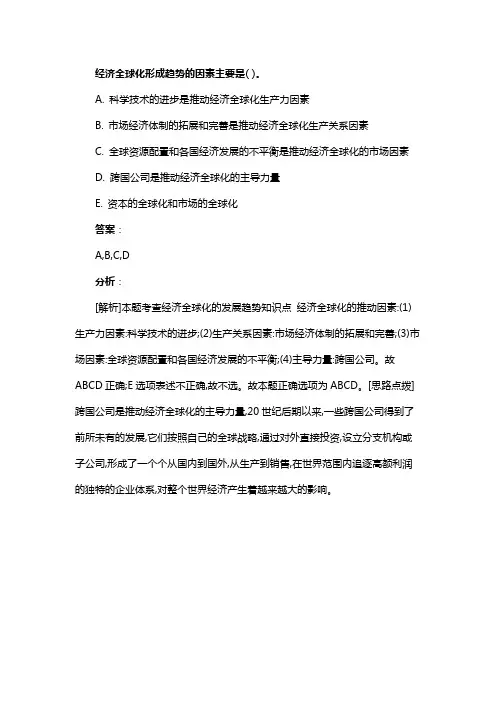 经济全球化形成趋势的因素主要是( )。

A. 科学技术的进步是推动经济全球化生产力因素

B. 市场经济体制的拓展和完善是推动经济全球化生产关系因素

C. 全球资源配置和各国经济发展的不平衡是推动经济全球化的市场因素

D. 跨国公司是推动经济全球化的主导力量

E. 资本的全球化和市场的全球化

答案：

A,B,C,D

分析：

[解析]本题考查经济全球化的发展趋势知识点 经济全球化的推动因素:(1)生产力因素:科学技术的进步;(2)生产关系因素:市场经济体制的拓展和完善;(3)市场因素:全球资源配置和各国经济发展的不平衡;(4)主导力量:跨国公司。故ABCD正确;E选项表述不正确,故不选。故本题正确选项为ABCD。[思路点拨]跨国公司是推动经济全球化的主导力量,20世纪后期以来,一些跨国公司得到了前所未有的发展,它们按照自己的全球战略,通过对外直接投资,设立分支机构或子公司,形成了一个个从国内到国外,从生产到销售,在世界范围内追逐高额利润的独特的企业体系,对整个世界经济产生着越来越大的影响。